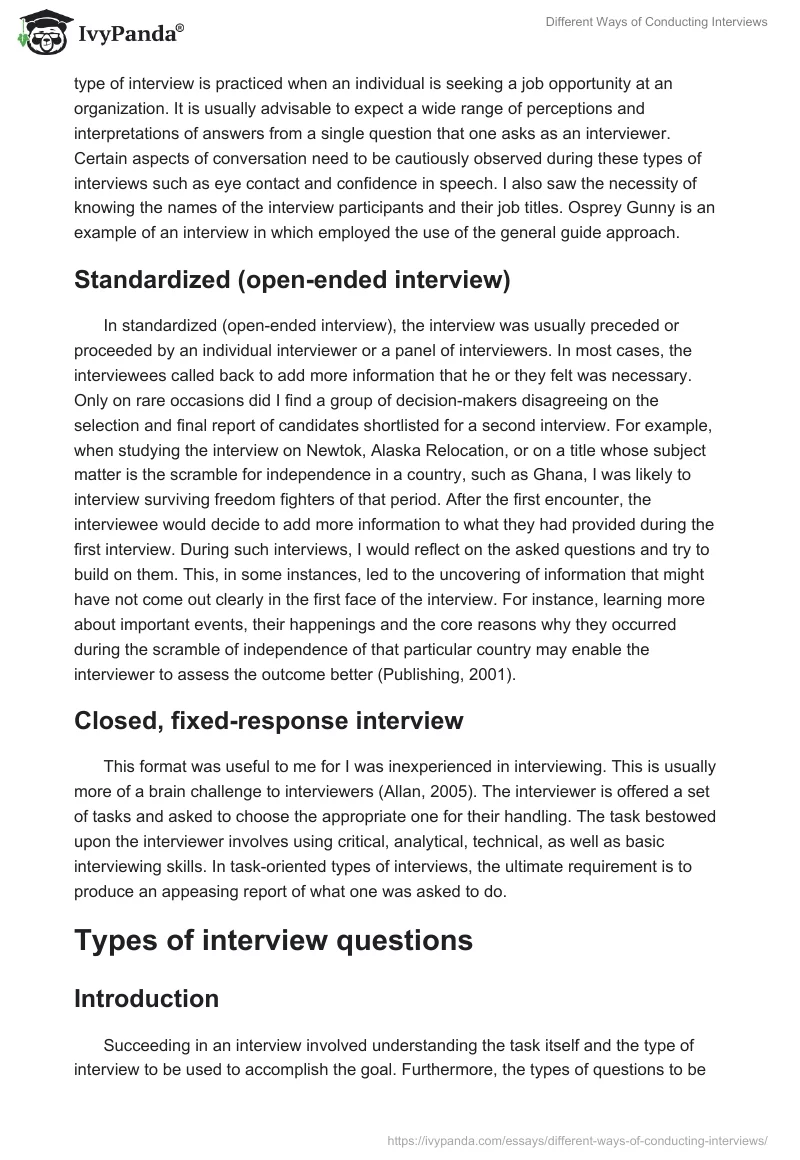 IvyPanda®

Different Ways of Conducting Interviews

type of interview is practiced when an individual is seeking a job opportunity at an organization. It is usually advisable to expect a wide range of perceptions and interpretations of answers from a single question that one asks as an interviewer. Certain aspects of conversation need to be cautiously observed during these types of interviews such as eye contact and confidence in speech. I also saw the necessity of knowing the names of the interview participants and their job titles. Osprey Gunny is an example of an interview in which employed the use of the general guide approach.

Standardized (open-ended interview)

In standardized (open-ended interview), the interview was usually preceded or proceeded by an individual interviewer or a panel of interviewers. In most cases, the interviewees called back to add more information that he or they felt was necessary. Only on rare occasions did I find a group of decision-makers disagreeing on the selection and final report of candidates shortlisted for a second interview. For example, when studying the interview on Newtok, Alaska Relocation, or on a title whose subject matter is the scramble for independence in a country, such as Ghana, I was likely to interview surviving freedom fighters of that period. After the first encounter, the interviewee would decide to add more information to what they had provided during the first interview. During such interviews, I would reflect on the asked questions and try to build on them. This, in some instances, led to the uncovering of information that might have not come out clearly in the first face of the interview. For instance, learning more about important events, their happenings and the core reasons why they occurred during the scramble of independence of that particular country may enable the interviewer to assess the outcome better (Publishing, 2001).

Closed, fixed-response interview

This format was useful to me for I was inexperienced in interviewing. This is usually more of a brain challenge to interviewers (Allan, 2005). The interviewer is offered a set of tasks and asked to choose the appropriate one for their handling. The task bestowed upon the interviewer involves using critical, analytical, technical, as well as basic interviewing skills. In task-oriented types of interviews, the ultimate requirement is to produce an appeasing report of what one was asked to do.

Types of interview questions

Introduction

Succeeding in an interview involved understanding the task itself and the type of interview to be used to accomplish the goal. Furthermore, the types of questions to be

https://ivypanda.com/essays/different-ways-of-conducting-interviews/